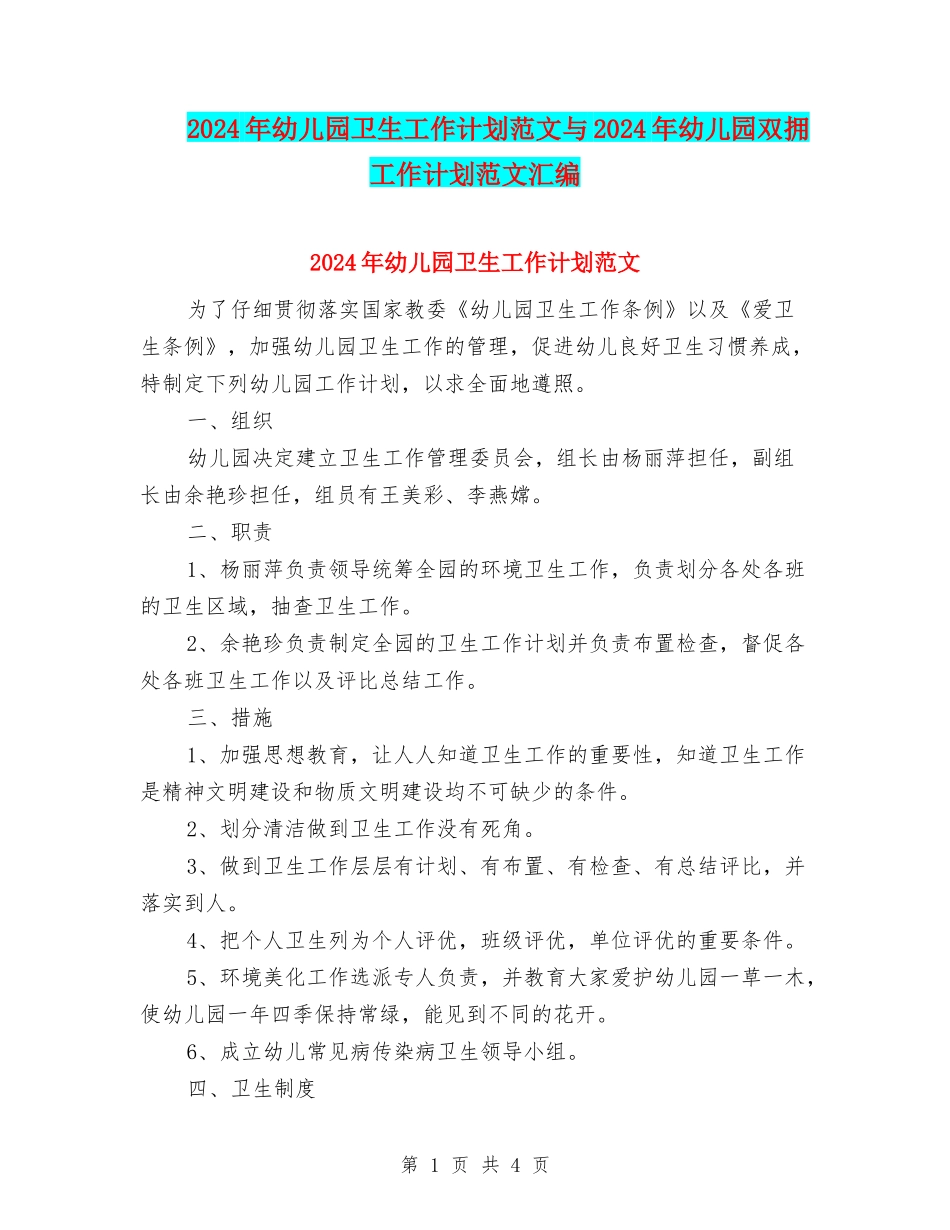 2024年幼儿园卫生工作计划范文与2024年幼儿园双拥工作计划范文汇编

2024年幼儿园卫生工作计划范文

为了仔细贯彻落实国家教委《幼儿园卫生工作条例》以及《爱卫生条例》，加强幼儿园卫生工作的管理，促进幼儿良好卫生习惯养成，特制定下列幼儿园工作计划，以求全面地遵照。

一、组织

幼儿园决定建立卫生工作管理委员会，组长由杨丽萍担任，副组长由余艳珍担任，组员有王美彩、李燕嫦。

二、职责

1、杨丽萍负责领导统筹全园的环境卫生工作，负责划分各处各班的卫生区域，抽查卫生工作。

2、余艳珍负责制定全园的卫生工作计划并负责布置检查，督促各处各班卫生工作以及评比总结工作。

三、措施

1、加强思想教育，让人人知道卫生工作的重要性，知道卫生工作是精神文明建设和物质文明建设均不可缺少的条件。

2、划分清洁做到卫生工作没有死角。

3、做到卫生工作层层有计划、有布置、有检查、有总结评比，并落实到人。

4、把个人卫生列为个人评优，班级评优，单位评优的重要条件。

5、环境美化工作选派专人负责，并教育大家爱护幼儿园一草一木，使幼儿园一年四季保持常绿，能见到不同的花开。

6、成立幼儿常见病传染病卫生领导小组。

四、卫生制度

第 1 页 共 4 页